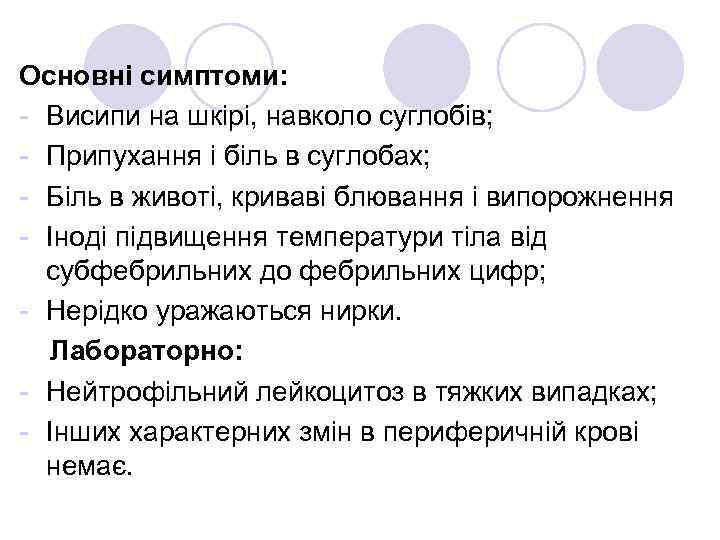 Основні симптоми:

- Висипи на шкірі, навколо суглобів;
- Припухання і біль в суглобах;
- Біль в животі, криваві блювання і випорожнення
- Іноді підвищення температури тіла від субфебрильних до фебрильних цифр;
- Нерідко уражаються нирки.

Лабораторно:

- Нейтрофільний лейкоцитоз в тяжких випадках;
- Інших характерних змін в периферичній крові немає.